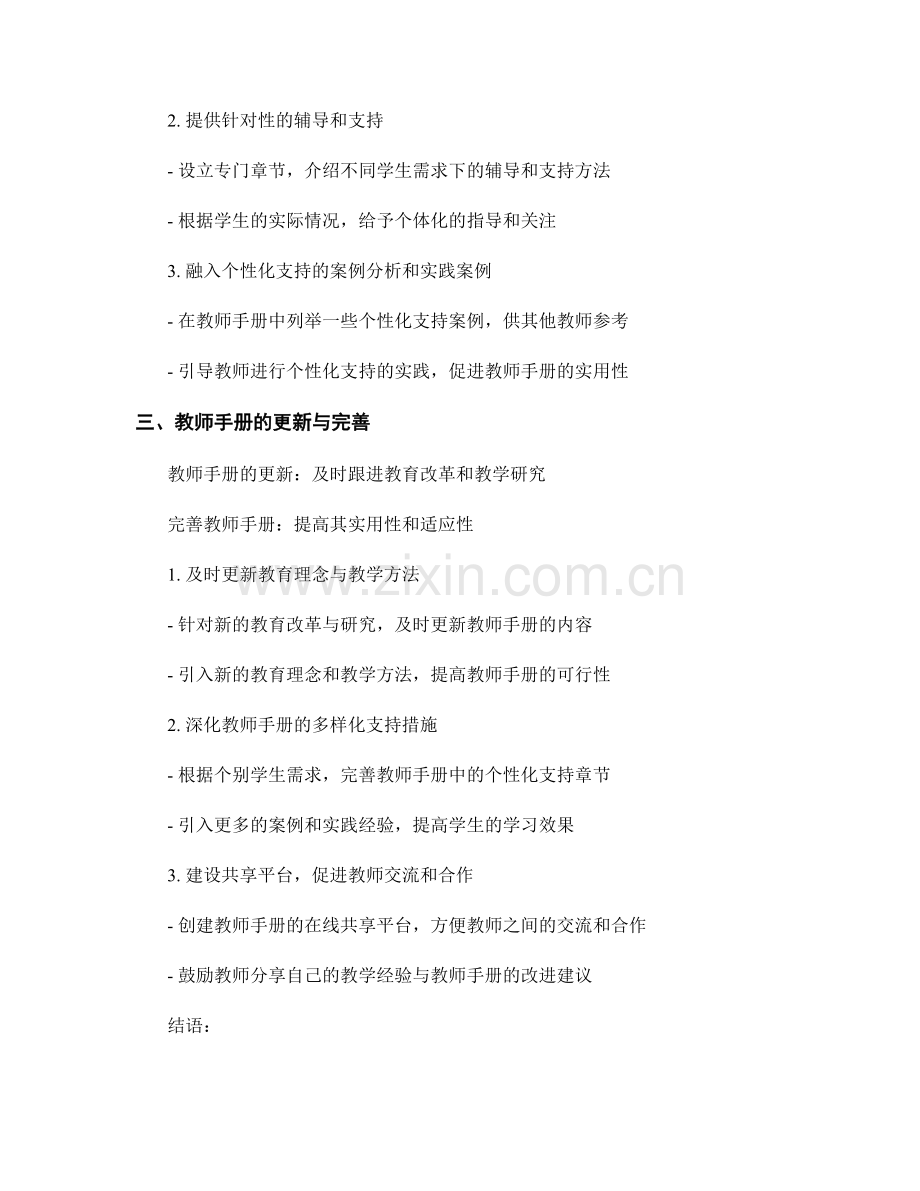 2.提供针对性的辅导和支持

- 设立专门章节，介绍不同学生需求下的辅导和支持方法

- 根据学生的实际情况，给予个体化的指导和关注

3.融入个性化支持的案例分析和实践案例

- 在教师手册中列举一些个性化支持案例，供其他教师参考

- 引导教师进行个性化支持的实践，促进教师手册的实用性

三、教师手册的更新与完善

教师手册的更新：及时跟进教育改革和教学研究

完善教师手册：提高其实用性和适应性

1.及时更新教育理念与教学方法

- 针对新的教育改革与研究，及时更新教师手册的内容

- 引入新的教育理念和教学方法，提高教师手册的可行性

2.深化教师手册的多样化支持措施

- 根据个别学生需求，完善教师手册中的个性化支持章节

- 引入更多的案例和实践经验，提高学生的学习效果

3.建设共享平台，促进教师交流和合作

- 创建教师手册的在线共享平台，方便教师之间的交流和合作

- 鼓励教师分享自己的教学经验与教师手册的改进建议

结语：

www.zixin.com.cn